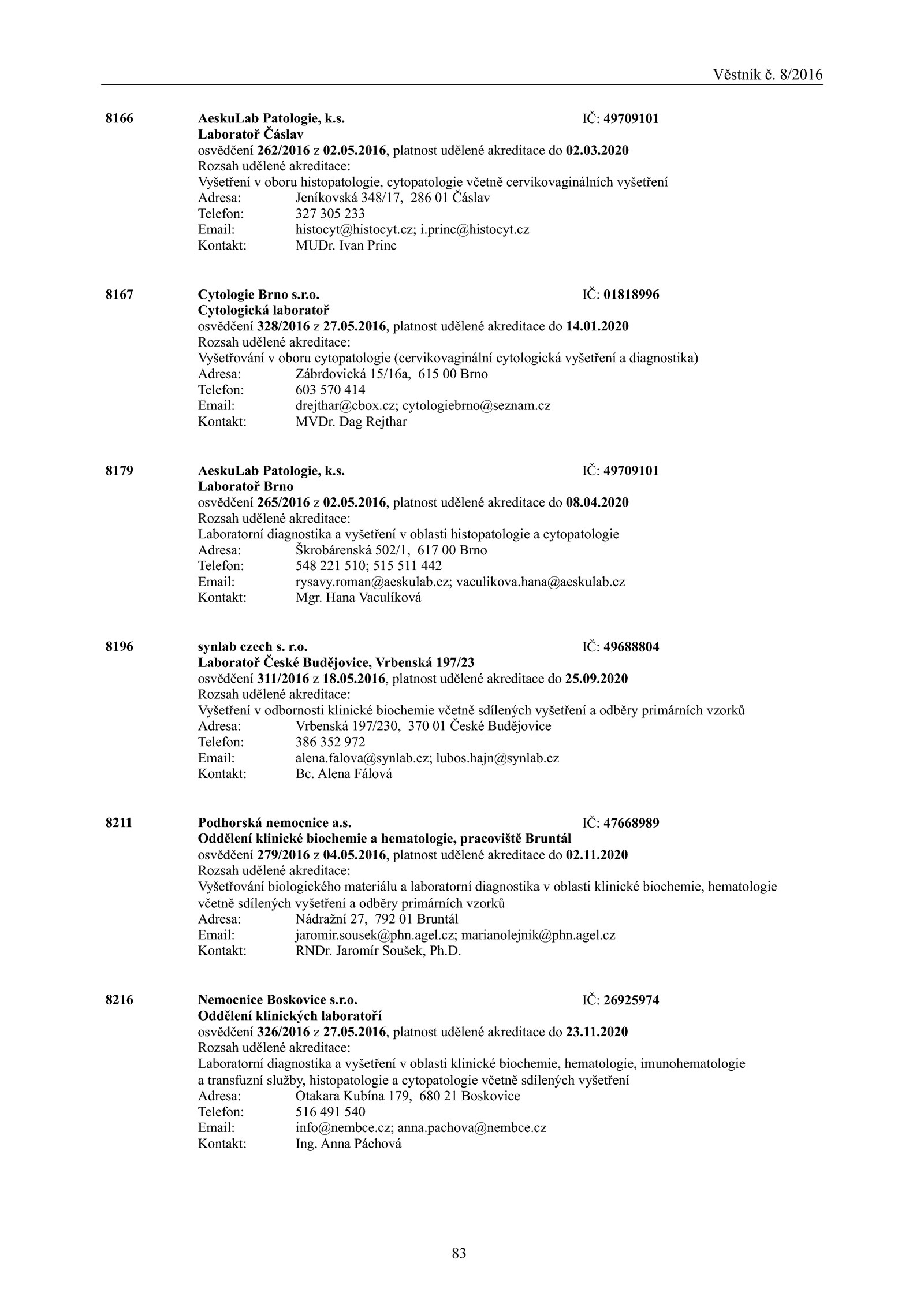 Věstník č. 8/2016

8166 AeskuLab Patologie, k.s. IČ: 49709101
Laboratoř Čáslav
osvědčení 262/2016 z 02.05.2016, platnost udělené akreditace do 02.03.2020
Rozsah udělené akreditace:
Vyšetření v oboru histopatologie, cytopatologie včetně cervikovaginálních vyšetření
Adresa: Jeníkovská 348/17, 286 01 Čáslav
Telefon: 327 305 233
Email: histocyt@histocyt.cz; i.princ@histocyt.cz
Kontakt: MUDr. Ivan Princ

8167 Cytologie Brno s.r.o. IČ: 01818996
Cytologická laboratoř
osvědčení 328/2016 z 27.05.2016, platnost udělené akreditace do 14.01.2020
Rozsah udělené akreditace:
Vyšetřování v oboru cytopatologie (cervikovaginální cytologická vyšetření a diagnostika)
Adresa: Zábrdovická 15/16a, 615 00 Brno
Telefon: 603 570 414
Email: drejthar@cbox.cz; cytologiebrno@seznam.cz
Kontakt: MVDr. Dag Rejthar

8179 AeskuLab Patologie, k.s. IČ: 49709101
Laboratoř Brno
osvědčení 265/2016 z 02.05.2016, platnost udělené akreditace do 08.04.2020
Rozsah udělené akreditace:
Laboratorní diagnostika a vyšetření v oblasti histopatologie a cytopatologie
Adresa: Škrobárenská 502/1, 617 00 Brno
Telefon: 548 221 510; 515 511 442
Email: rysavy.roman@aeskulab.cz; vaculikova.hana@aeskulab.cz
Kontakt: Mgr. Hana Vaculíková

8196 synlab czech s. r.o. IČ: 49688804
Laboratoř České Budějovice, Vrbenská 197/23
osvědčení 311/2016 z 18.05.2016, platnost udělené akreditace do 25.09.2020
Rozsah udělené akreditace:
Vyšetření v odbornosti klinické biochemie včetně sdílených vyšetření a odběry primárních vzorků
Adresa: Vrbenská 197/230, 370 01 České Budějovice
Telefon: 386 352 972
Email: alena.falova@synlab.cz; lubos.hajn@synlab.cz
Kontakt: Bc. Alena Fálová

8211 Podhorská nemocnice a.s. IČ: 47668989
Oddělení klinické biochemie a hematologie, pracoviště Bruntál
osvědčení 279/2016 z 04.05.2016, platnost udělené akreditace do 02.11.2020
Rozsah udělené akreditace:
Vyšetřování biologického materiálu a laboratorní diagnostika v oblasti klinické biochemie, hematologie včetně sdílených vyšetření a odběry primárních vzorků
Adresa: Nádražní 27, 792 01 Bruntál
Email: jaromir.sousek@phn.agel.cz; marianolejnik@phn.agel.cz
Kontakt: RNDr. Jaromír Soušek, Ph.D.

8216 Nemocnice Boskovice s.r.o. IČ: 26925974
Oddělení klinických laboratoří
osvědčení 326/2016 z 27.05.2016, platnost udělené akreditace do 23.11.2020
Rozsah udělené akreditace:
Laboratorní diagnostika a vyšetření v oblasti klinické biochemie, hematologie, imunohematologie a transfuzní služby, histopatologie a cytopatologie včetně sdílených vyšetření
Adresa: Otakara Kubína 179, 680 21 Boskovice
Telefon: 516 491 540
Email: info@nembce.cz; anna.pachova@nembce.cz
Kontakt: Ing. Anna Páchová

83